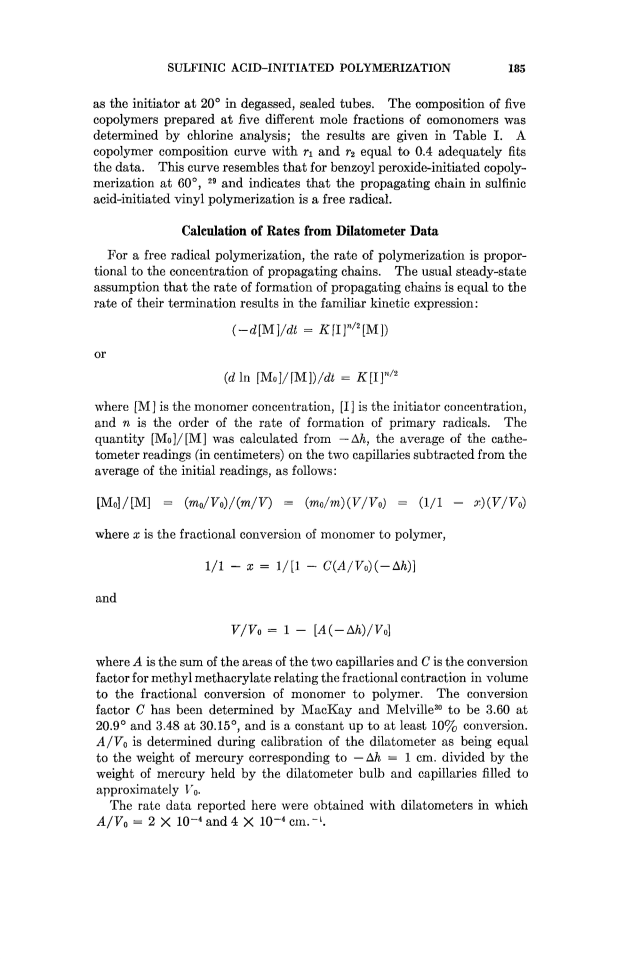 SULFINIC ACID-INITIATED POLYMERIZATION 185

as the initiator at 20° in degassed, sealed tubes. The composition of five copolymers prepared at five different mole fractions of comonomers was determined by chlorine analysis; the results are given in Table I. A copolymer composition curve with $r_1$ and $r_2$ equal to 0.4 adequately fits the data. This curve resembles that for benzoyl peroxide-initiated copolymerization at 60°, $^{29}$ and indicates that the propagating chain in sulfinic acid-initiated vinyl polymerization is a free radical.

Calculation of Rates from Dilatometer Data

For a free radical polymerization, the rate of polymerization is proportional to the concentration of propagating chains. The usual steady-state assumption that the rate of formation of propagating chains is equal to the rate of their termination results in the familiar kinetic expression:

$(-d[M]/dt = K[I]^{n/2}[M])$

or

$(d \ln [M_0]/[M])/dt = K[I]^{n/2}$

where [M] is the monomer concentration, [I] is the initiator concentration, and $n$ is the order of the rate of formation of primary radicals. The quantity $[M_0]/[M]$ was calculated from $-\Delta h$, the average of the cathetometer readings (in centimeters) on the two capillaries subtracted from the average of the initial readings, as follows:

$[M_0]/[M] = (m_0/V_0)/(m/V) = (m_0/m)(V/V_0) = (1/1 - x)(V/V_0)$

where $x$ is the fractional conversion of monomer to polymer,

$1/1 - x = 1/[1 - C(A/V_0)(-\Delta h)]$

and

$V/V_0 = 1 - [A(-\Delta h)/V_0]$

where $A$ is the sum of the areas of the two capillaries and $C$ is the conversion factor for methyl methacrylate relating the fractional contraction in volume to the fractional conversion of monomer to polymer. The conversion factor $C$ has been determined by MacKay and Melville$^{30}$ to be 3.60 at 20.9° and 3.48 at 30.15°, and is a constant up to at least 10% conversion. $A/V_0$ is determined during calibration of the dilatometer as being equal to the weight of mercury corresponding to $-\Delta h = 1$ cm. divided by the weight of mercury held by the dilatometer bulb and capillaries filled to approximately $V_0$.

The rate data reported here were obtained with dilatometers in which $A/V_0 = 2 \times 10^{-4}$ and $4 \times 10^{-4}$ cm.$^{-1}$.